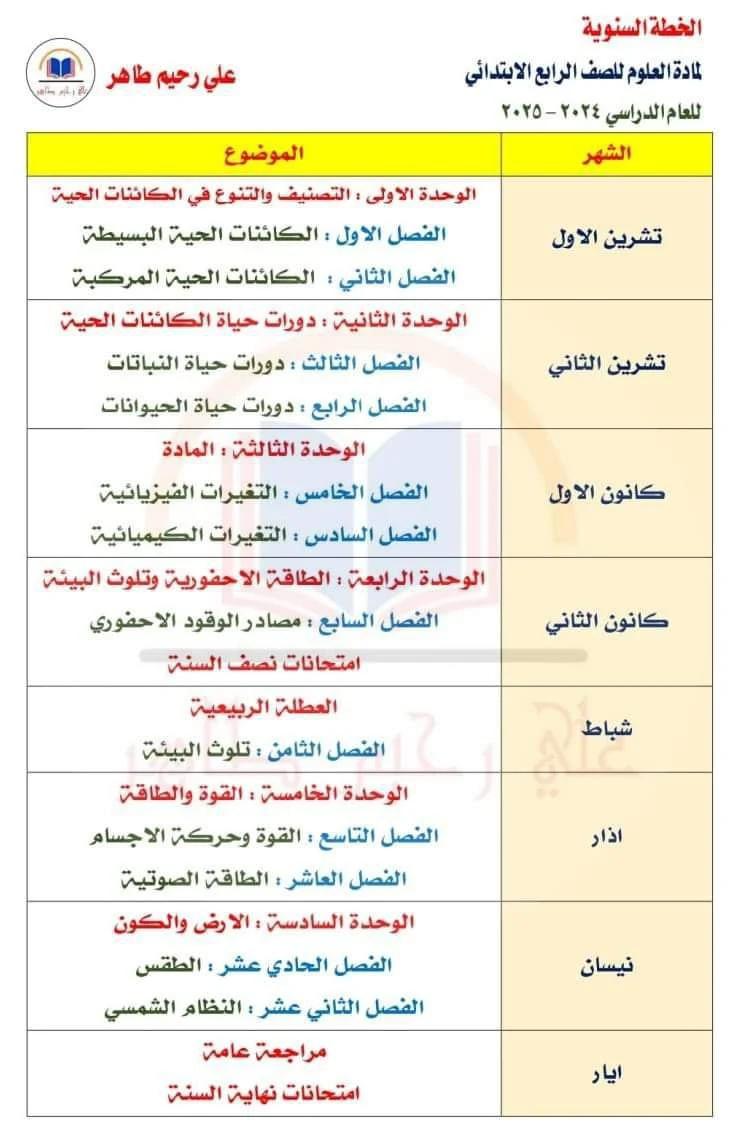 الخطة السنوية
لمادة العلوم للصف الرابع الابتدائي
للعام الدراسي ٢٠٢٤ – ٢٠٢٥

علي رحيم طاهر

| الشهر | الموضوع |
|---|---|
| تشرين الاول | الوحدة الاولى : التصنيف والتنوع في الكائنات الحية<br>الفصل الاول : الكائنات الحية البسيطة<br>الفصل الثاني : الكائنات الحية المركبة |
| تشرين الثاني | الوحدة الثانية : دورات حياة الكائنات الحية<br>الفصل الثالث : دورات حياة النباتات<br>الفصل الرابع : دورات حياة الحيوانات |
| كانون الاول | الوحدة الثالثة : المادة<br>الفصل الخامس : التغيرات الفيزيائية<br>الفصل السادس : التغيرات الكيميائية |
| كانون الثاني | الوحدة الرابعة : الطاقة الاحفورية وتلوث البيئة<br>الفصل السابع : مصادر الوقود الاحفوري<br>امتحانات نصف السنة |
| شباط | العطلة الربيعية<br>الفصل الثامن : تلوث البيئة |
| اذار | الوحدة الخامسة : القوة والطاقة<br>الفصل التاسع : القوة وحركة الاجسام<br>الفصل العاشر : الطاقة الصوتية |
| نيسان | الوحدة السادسة : الارض والكون<br>الفصل الحادي عشر : الطقس<br>الفصل الثاني عشر : النظام الشمسي |
| ايار | مراجعة عامة<br>امتحانات نهاية السنة |

علي رحيم طاهر